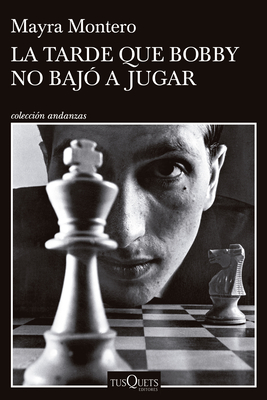 Mayra Montero

LA TARDE QUE BOBBY NO BAJÓ A JUGAR

colección andanzas

TUSQUETS EDITORES